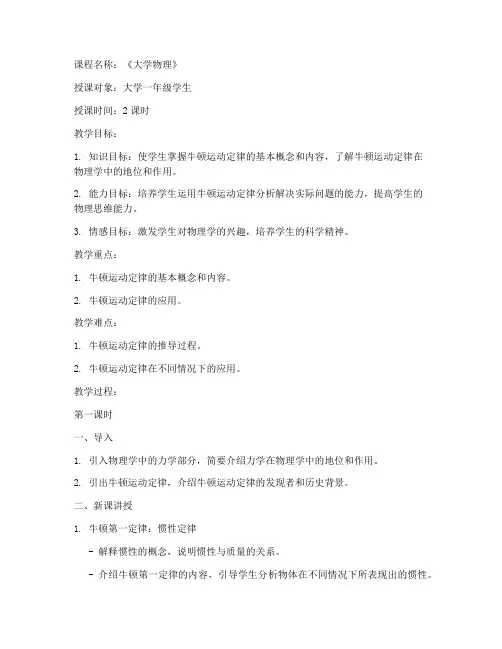 课程名称：《大学物理》

授课对象：大学一年级学生

授课时间：2 课时

教学目标：

1. 知识目标：使学生掌握牛顿运动定律的基本概念和内容，了解牛顿运动定律在物理学中的地位和作用。

2. 能力目标：培养学生运用牛顿运动定律分析解决实际问题的能力，提高学生的物理思维能力。

3. 情感目标：激发学生对物理学的兴趣，培养学生的科学精神。

教学重点：

1. 牛顿运动定律的基本概念和内容。

2. 牛顿运动定律的应用。

教学难点：

1. 牛顿运动定律的推导过程。

2. 牛顿运动定律在不同情况下的应用。

教学过程：

第一课时

一、导入

1. 引入物理学中的力学部分，简要介绍力学在物理学中的地位和作用。

2. 引出牛顿运动定律，介绍牛顿运动定律的发现者和历史背景。

二、新课讲授

1. 牛顿第一定律：惯性定律

- 解释惯性的概念，说明惯性与质量的关系。

- 介绍牛顿第一定律的内容，引导学生分析物体在不同情况下所表现出的惯性。